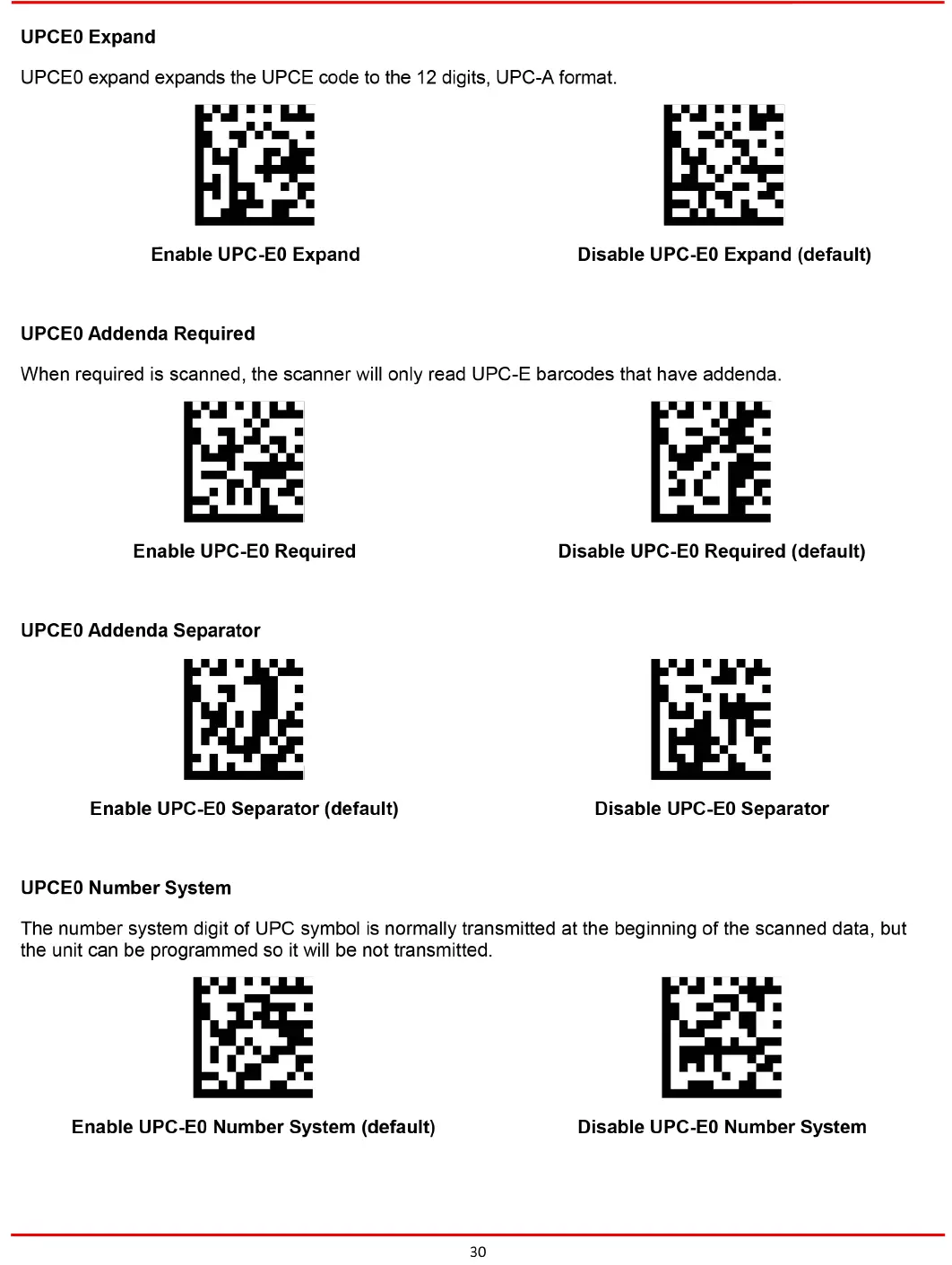 UPCE0 Expand

UPCE0 expand expands the UPCE code to the 12 digits, UPC-A format.

Enable UPC-E0 Expand

Disable UPC-E0 Expand (default)

UPCE0 Addenda Required

When required is scanned, the scanner will only read UPC-E barcodes that have addenda.

Enable UPC-E0 Required

Disable UPC-E0 Required (default)

UPCE0 Addenda Separator

Enable UPC-E0 Separator (default)

Disable UPC-E0 Separator

UPCE0 Number System

The number system digit of UPC symbol is normally transmitted at the beginning of the scanned data, but the unit can be programmed so it will be not transmitted.

Enable UPC-E0 Number System (default)

Disable UPC-E0 Number System

30